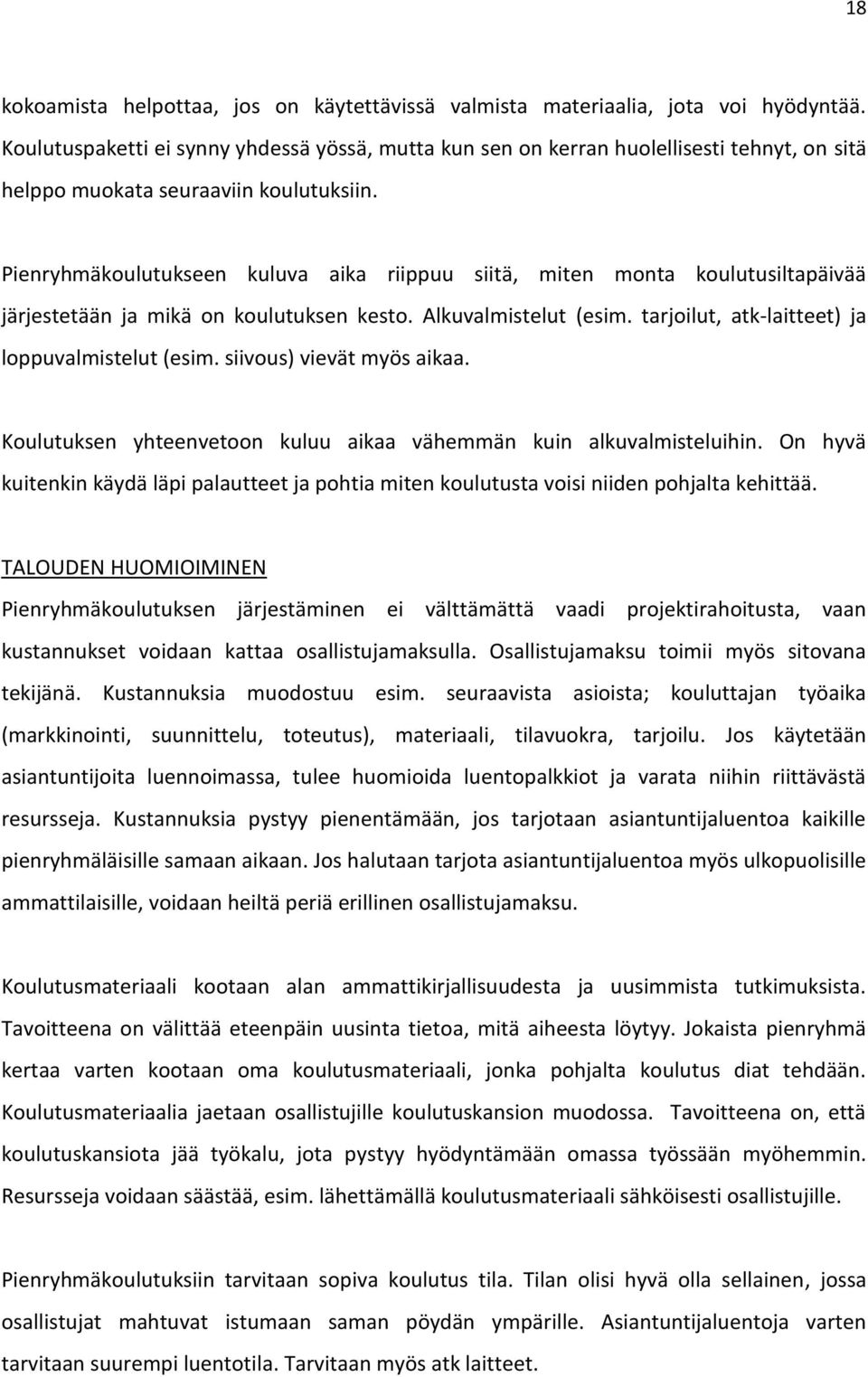 18

kokoamista helpottaa, jos on käytettävissä valmista materiaalia, jota voi hyödyntää. Koulutuspaketti ei synny yhdessä yössä, mutta kun sen on kerran huolellisesti tehnyt, on sitä helppo muokata seuraaviin koulutuksiin.

Pienryhmäkoulutukseen kuluva aika riippuu siitä, miten monta koulutusiltapäivää järjestetään ja mikä on koulutuksen kesto. Alkuvalmistelut (esim. tarjoilut, atk-laitteet) ja loppuvalmistelut (esim. siivous) vievät myös aikaa.

Koulutuksen yhteenvetoon kuluu aikaa vähemmän kuin alkuvalmisteluihin. On hyvä kuitenkin käydä läpi palautteet ja pohtia miten koulutusta voisi niiden pohjalta kehittää.

TALOUDEN HUOMIOIMINEN
Pienryhmäkoulutuksen järjestäminen ei välttämättä vaadi projektirahoitusta, vaan kustannukset voidaan kattaa osallistujamaksulla. Osallistujamaksu toimii myös sitovana tekijänä. Kustannuksia muodostuu esim. seuraavista asioista; kouluttajan työaika (markkinointi, suunnittelu, toteutus), materiaali, tilavuokra, tarjoilu. Jos käytetään asiantuntijoita luennoimassa, tulee huomioida luentopalkkiot ja varata niihin riittävästä resursseja. Kustannuksia pystyy pienentämään, jos tarjotaan asiantuntijaluentoa kaikille pienryhmäläisille samaan aikaan. Jos halutaan tarjota asiantuntijaluentoa myös ulkopuolisille ammattilaisille, voidaan heiltä periä erillinen osallistujamaksu.

Koulutusmateriaali kootaan alan ammattikirjallisuudesta ja uusimmista tutkimuksista. Tavoitteena on välittää eteenpäin uusinta tietoa, mitä aiheesta löytyy. Jokaista pienryhmä kertaa varten kootaan oma koulutusmateriaali, jonka pohjalta koulutus diat tehdään. Koulutusmateriaalia jaetaan osallistujille koulutuskansion muodossa. Tavoitteena on, että koulutuskansiota jää työkalu, jota pystyy hyödyntämään omassa työssään myöhemmin. Resursseja voidaan säästää, esim. lähettämällä koulutusmateriaali sähköisesti osallistujille.

Pienryhmäkoulutuksiin tarvitaan sopiva koulutus tila. Tilan olisi hyvä olla sellainen, jossa osallistujat mahtuvat istumaan saman pöydän ympärille. Asiantuntijaluentoja varten tarvitaan suurempi luentotila. Tarvitaan myös atk laitteet.